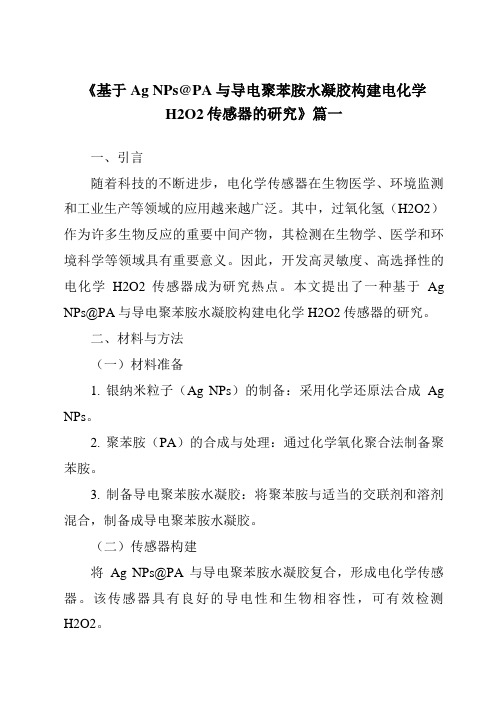 《基于 Ag NPs@PA 与导电聚苯胺水凝胶构建电化学 H2O2 传感器的研究》篇一

一、引言

随着科技的不断进步，电化学传感器在生物医学、环境监测和工业生产等领域的应用越来越广泛。其中，过氧化氢（H2O2）作为许多生物反应的重要中间产物，其检测在生物学、医学和环境科学等领域具有重要意义。因此，开发高灵敏度、高选择性的电化学 H2O2 传感器成为研究热点。本文提出了一种基于 Ag NPs@PA 与导电聚苯胺水凝胶构建电化学 H2O2 传感器的研究。

二、材料与方法

（一）材料准备

1. 银纳米粒子（Ag NPs）的制备：采用化学还原法合成 Ag NPs。

2. 聚苯胺（PA）的合成与处理：通过化学氧化聚合法制备聚苯胺。

3. 制备导电聚苯胺水凝胶：将聚苯胺与适当的交联剂和溶剂混合，制备成导电聚苯胺水凝胶。

（二）传感器构建

将 Ag NPs@PA 与导电聚苯胺水凝胶复合，形成电化学传感器。该传感器具有良好的导电性和生物相容性，可有效检测 H2O2。